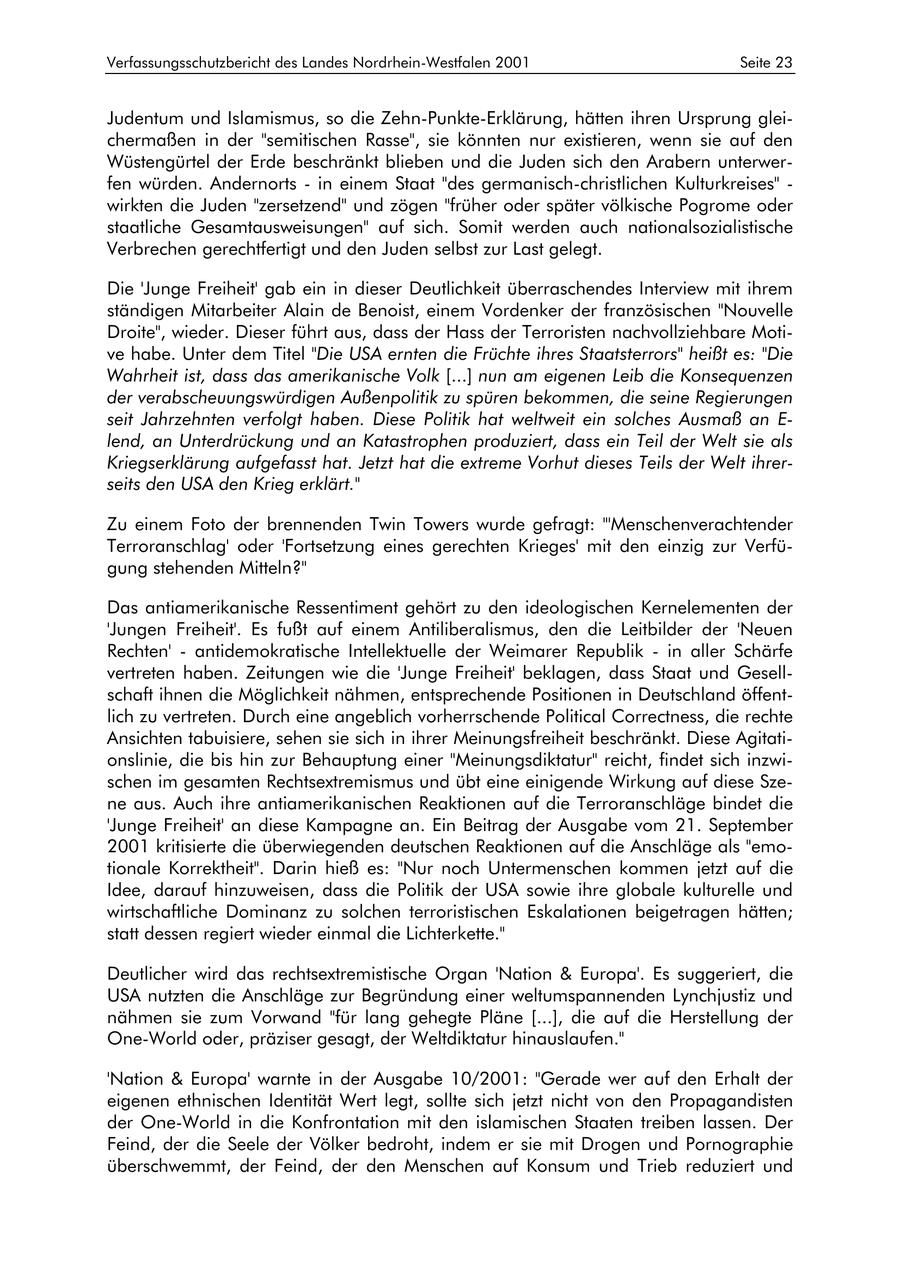 Verfassungsschutzbericht des Landes Nordrhein-Westfalen 2001 Seite 23

Judentum und Islamismus, so die Zehn-Punkte-Erklärung, hätten ihren Ursprung gleichermaßen in der "semitischen Rasse", sie könnten nur existieren, wenn sie auf den Wüstengürtel der Erde beschränkt blieben und die Juden sich den Arabern unterwerfen würden. Andernorts - in einem Staat "des germanisch-christlichen Kulturkreises" - wirkten die Juden "zersetzend" und zögen "früher oder später völkische Pogrome oder staatliche Gesamtausweisungen" auf sich. Somit werden auch nationalsozialistische Verbrechen gerechtfertigt und den Juden selbst zur Last gelegt.

Die 'Junge Freiheit' gab ein in dieser Deutlichkeit überraschendes Interview mit ihrem ständigen Mitarbeiter Alain de Benoist, einem Vordenker der französischen "Nouvelle Droite", wieder. Dieser führt aus, dass der Hass der Terroristen nachvollziehbare Motive habe. Unter dem Titel "Die USA ernten die Früchte ihres Staatsterrors" heißt es: "Die Wahrheit ist, dass das amerikanische Volk [...] nun am eigenen Leib die Konsequenzen der verabscheuungswürdigen Außenpolitik zu spüren bekommen, die seine Regierungen seit Jahrzehnten verfolgt haben. Diese Politik hat weltweit ein solches Ausmaß an Elend, an Unterdrückung und an Katastrophen produziert, dass ein Teil der Welt sie als Kriegserklärung aufgefasst hat. Jetzt hat die extreme Vorhut dieses Teils der Welt ihrerseits den USA den Krieg erklärt."

Zu einem Foto der brennenden Twin Towers wurde gefragt: "'Menschenverachtender Terroranschlag' oder 'Fortsetzung eines gerechten Krieges' mit den einzig zur Verfügung stehenden Mitteln?"

Das antiamerikanische Ressentiment gehört zu den ideologischen Kernelementen der 'Jungen Freiheit'. Es fußt auf einem Antiliberalismus, den die Leitbilder der 'Neuen Rechten' - antidemokratische Intellektuelle der Weimarer Republik - in aller Schärfe vertreten haben. Zeitungen wie die 'Junge Freiheit' beklagen, dass Staat und Gesellschaft ihnen die Möglichkeit nähmen, entsprechende Positionen in Deutschland öffentlich zu vertreten. Durch eine angeblich vorherrschende Political Correctness, die rechte Ansichten tabuisiere, sehen sie sich in ihrer Meinungsfreiheit beschränkt. Diese Agitationslinie, die bis hin zur Behauptung einer "Meinungsdiktatur" reicht, findet sich inzwischen im gesamten Rechtsextremismus und übt eine einigende Wirkung auf diese Szene aus. Auch ihre antiamerikanischen Reaktionen auf die Terroranschläge bindet die 'Junge Freiheit' an diese Kampagne an. Ein Beitrag der Ausgabe vom 21. September 2001 kritisierte die überwiegenden deutschen Reaktionen auf die Anschläge als "emotionale Korrektheit". Darin hieß es: "Nur noch Untermenschen kommen jetzt auf die Idee, darauf hinzuweisen, dass die Politik der USA sowie ihre globale kulturelle und wirtschaftliche Dominanz zu solchen terroristischen Eskalationen beigetragen hätten; statt dessen regiert wieder einmal die Lichterkette."

Deutlicher wird das rechtsextremistische Organ 'Nation & Europa'. Es suggeriert, die USA nutzten die Anschläge zur Begründung einer weltumspannenden Lynchjustiz und nähmen sie zum Vorwand "für lang gehegte Pläne [...], die auf die Herstellung der One-World oder, präziser gesagt, der Weltdiktatur hinauslaufen."

'Nation & Europa' warnte in der Ausgabe 10/2001: "Gerade wer auf den Erhalt der eigenen ethnischen Identität Wert legt, sollte sich jetzt nicht von den Propagandisten der One-World in die Konfrontation mit den islamischen Staaten treiben lassen. Der Feind, der die Seele der Völker bedroht, indem er sie mit Drogen und Pornographie überschwemmt, der Feind, der den Menschen auf Konsum und Trieb reduziert und